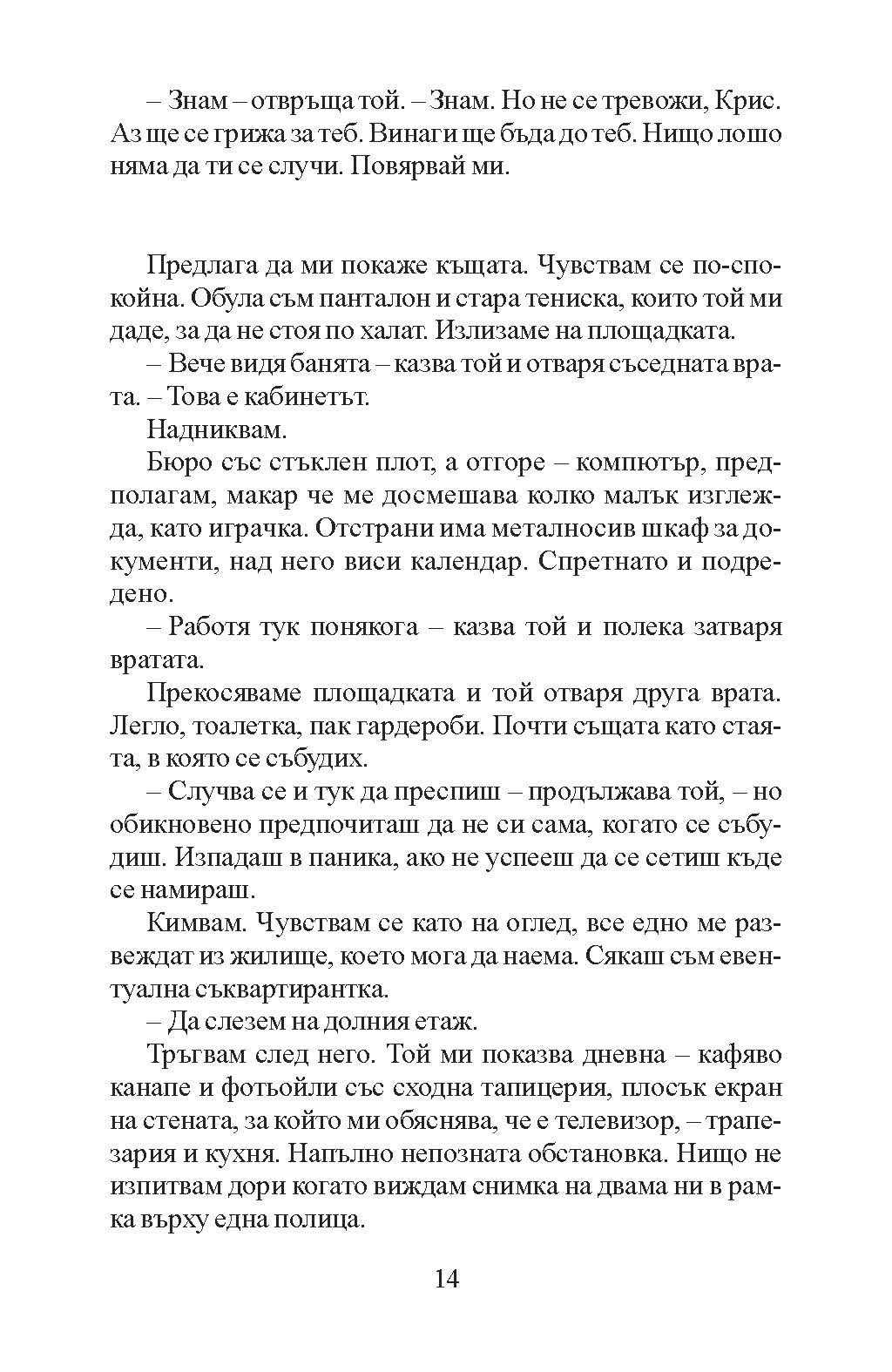 – Знам – отвръща той. – Знам. Но не се тревожи, Крис. Аз ще се грижа за теб. Винаги ще бъда до теб. Нищо лошо няма да ти се случи. Повярвай ми.

Предлага да ми покаже къщата. Чувствам се по-спокойна. Обула съм панталон и стара тениска, които той ми даде, за да не стоя по халат. Излизаме на площадката.

– Вече видя банята – казва той и отваря съседната врата. – Това е кабинетът.

Надниквам.

Бюро със стъклен плот, а отгоре – компютър, предполагам, макар че ме досмешава колко малък изглежда, като играчка. Отстрани има металносив шкаф за документи, над него виси календар. Спретнато и подредено.

– Работя тук понякога – казва той и полека затваря вратата.

Прекосяваме площадката и той отваря друга врата. Легло, тоалетка, пак гардероби. Почти същата като стаята, в която се събудих.

– Случва се и тук да преспиш – продължава той, – но обикновено предпочиташ да не си сама, когато се събудиш. Изпадаш в паника, ако не успееш да се сетиш къде се намираш.

Кимвам. Чувствам се като на оглед, все едно ме развеждат из жилище, което мога да наема. Сякаш съм евентуална съквартирантка.

– Да слезем на долния етаж.

Тръгвам след него. Той ми показва дневна – кафяво канапе и фотьойли със сходна тапицерия, плосък екран на стената, за който ми обяснява, че е телевизор, – трапезария и кухня. Напълно непозната обстановка. Нищо не изпитвам дори когато виждам снимка на двама ни в рамка върху една полица.

14